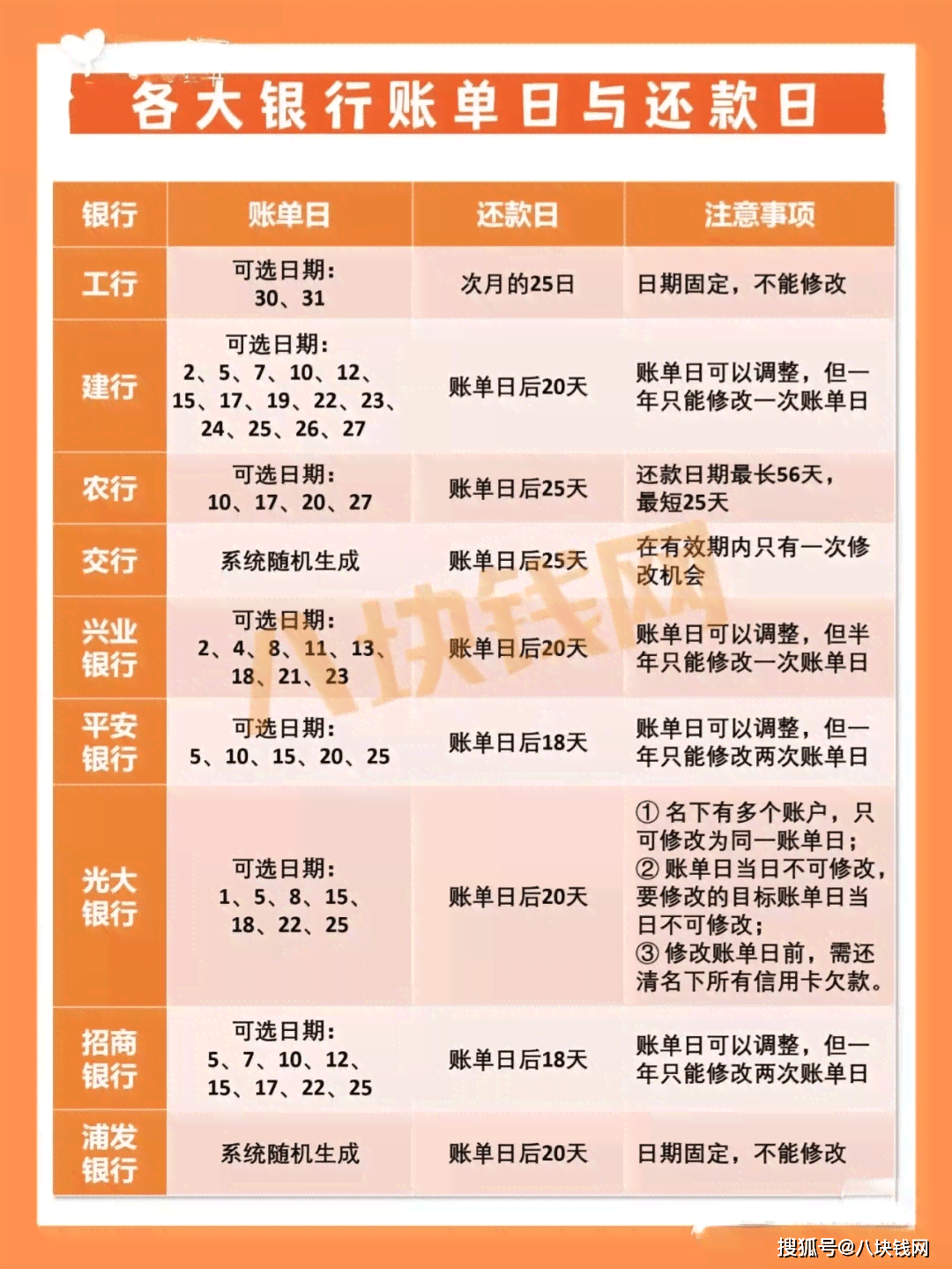 各大银行账单日与还款日

| 银行 | 账单日 | 还款日 | 注意事项 |
|---|---|---|---|
| 工行 | 可选日期：30、31 | 次月的25日 | 日期固定，不能修改 |
| 建行 | 可选日期：2、5、7、10、12、15、17、19、22、23、24、25、26、27 | 账单日后20天 | 账单日可以调整，但一年只能修改一次账单日 |
| 农行 | 可选日期：10、17、20、27 | 账单日后25天 | 还款日期最长56天，最短25天 |
| 交行 | 系统随机生成 | 账单日后25天 | 在有效期内只有一次修改机会 |
| 兴业银行 | 可选日期：2、4、8、11、13、18、21、23 | 账单日后20天 | 账单日可以调整，但半年只能修改一次账单日 |
| 平安银行 | 可选日期：5、10、15、20、25 | 账单日后18天 | 账单日可以调整，但一年只能修改两次账单日 |
| 光大银行 | 可选日期：1、5、8、15、18、22、25 | 账单日后20天 | ① 名下有多个账户，只可修改为同一账单日；② 账单日当日不可修改，要修改的目标账单日当日不可修改；③ 修改账单日前，需还清名下所有信用卡欠款。 |
| 招商银行 | 可选日期：5、7、10、12、15、17、22、25 | 账单日后18天 | 账单日可以调整，但一年只能修改两次账单日 |
| 浦发银行 | 系统随机生成 | 账单日后20天 | 日期固定，不能修改 |

八块钱网

搜狐号@八块钱网